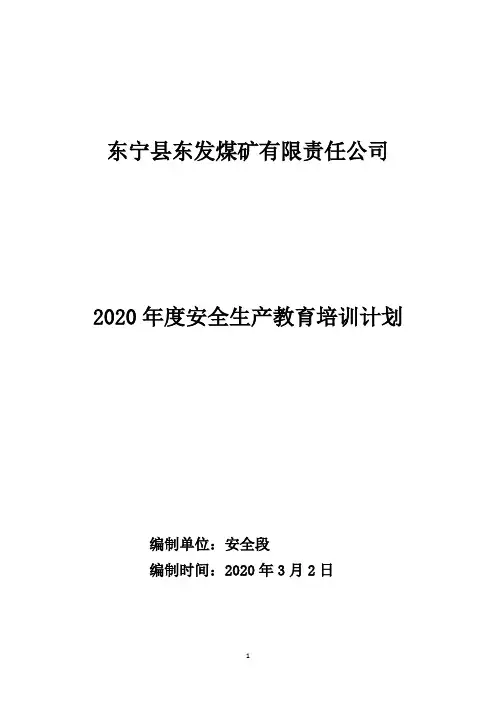 东宁县东发煤矿有限责任公司

2020年度安全生产教育培训计划

编制单位：安全段

编制时间：2020年3月2日

1